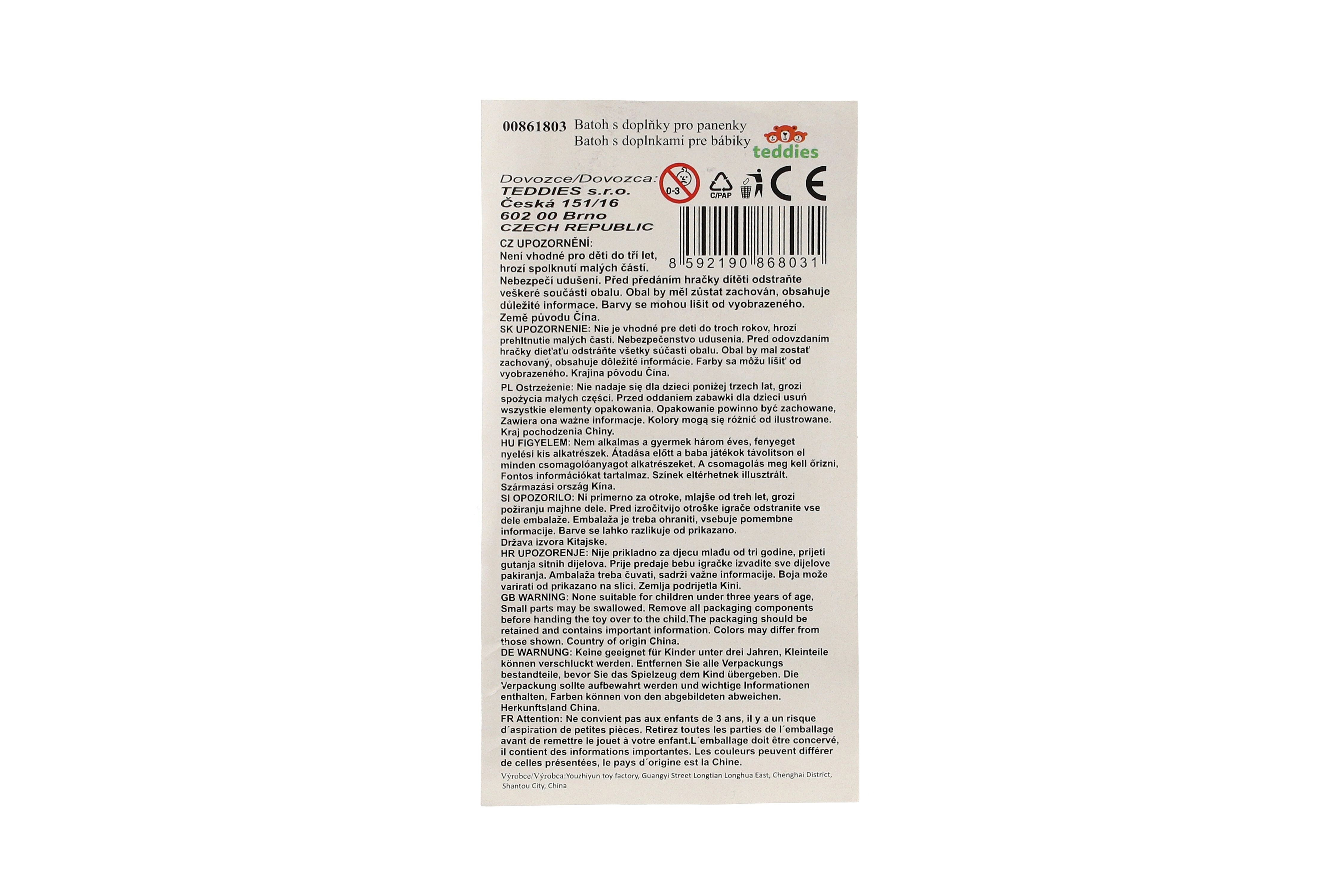 00861803 Batoh s doplňky pro panenky
Batoh s doplnkami pre bábiky

teddies

Dovozce/Dovozca:
TEDDIES s.r.o.
Česká 151/16
602 00 Brno
CZECH REPUBLIC

0-3

C/PAP

CE

8 592190 868031

CZ UPOZORNĚNÍ:
Není vhodné pro děti do tří let, hrozí spolknutí malých částí. Nebezpečí udušení. Před předáním hračky dítěti odstraňte veškeré součásti obalu. Obal by měl zůstat zachován, obsahuje důležité informace. Barvy se mohou lišit od vyobrazeného. Země původu Čína.

SK UPOZORNENIE: Nie je vhodné pre deti do troch rokov, hrozí prehltnutie malých častí. Nebezpečenstvo udusenia. Pred odovzdaním hračky dieťaťu odstráňte všetky súčasti obalu. Obal by mal zostať zachovaný, obsahuje dôležité informácie. Farby sa môžu líšiť od vyobrazeného. Krajina pôvodu Čína.

PL Ostrzeżenie: Nie nadaje się dla dzieci poniżej trzech lat, grozi spożycia małych części. Przed oddaniem zabawki dla dzieci usuń wszystkie elementy opakowania. Opakowanie powinno być zachowane, Zawiera ona ważne informacje. Kolory mogą się różnić od ilustrowane. Kraj pochodzenia Chiny.

HU FIGYELEM: Nem alkalmas a gyermek három éves, fenyeget nyelési kis alkatrészek. Átadása előtt a baba játékok távolítson el minden csomagolóanyagot alkatrészeket. A csomagolás meg kell őrizni, Fontos információkat tartalmaz. Színek eltérhetnek illusztrált. Származási ország Kína.

SI OPOZORILO: Ni primerno za otroke, mlajše od treh let, grozi požiranju majhne dele. Pred izročitvijo otroške igrače odstranite vse dele embalaže. Embalaža je treba ohraniti, vsebuje pomembne informacije. Barve se lahko razlikuje od prikazano. Država izvora Kitajske.

HR UPOZORENJE: Nije prikladno za djecu mlađu od tri godine, prijeti gutanja sitnih dijelova. Prije predaje bebu igračke izvadite sve dijelove pakiranja. Ambalaža treba čuvati, sadrži važne informacije. Boja može varirati od prikazano na slici. Zemlja podrijetla Kini.

GB WARNING: None suitable for children under three years of age, Small parts may be swallowed. Remove all packaging components before handing the toy over to the child.The packaging should be retained and contains important information. Colors may differ from those shown. Country of origin China.

DE WARNUNG: Keine geeignet für Kinder unter drei Jahren, Kleinteile können verschluckt werden. Entfernen Sie alle Verpackungs bestandteile, bevor Sie das Spielzeug dem Kind übergeben. Die Verpackung sollte aufbewahrt werden und wichtige Informationen enthalten. Farben können von den abgebildeten abweichen. Herkunftsland China.

FR Attention: Ne convient pas aux enfants de 3 ans, il y a un risque d´aspiration de petites pièces. Retirez toutes les parties de l´emballage avant de remettre le jouet à votre enfant.L´emballage doit être concervé, il contient des informations importantes. Les couleurs peuvent différer de celles présentées, le pays d´origine est la Chine.

Výrobce/Výrobca:Youzhiyun toy factory, Guangyi Street Longtian Longhua East, Chenghai District, Shantou City, China